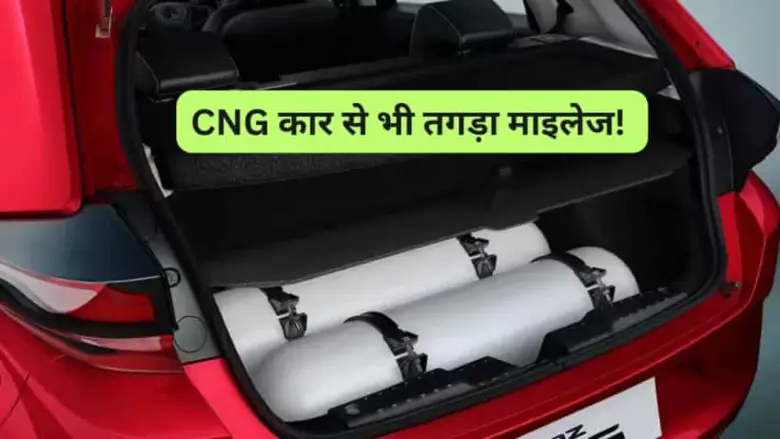 CNG कार से भी तगड़ा माइलेज!